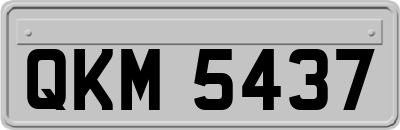 QKM 5437